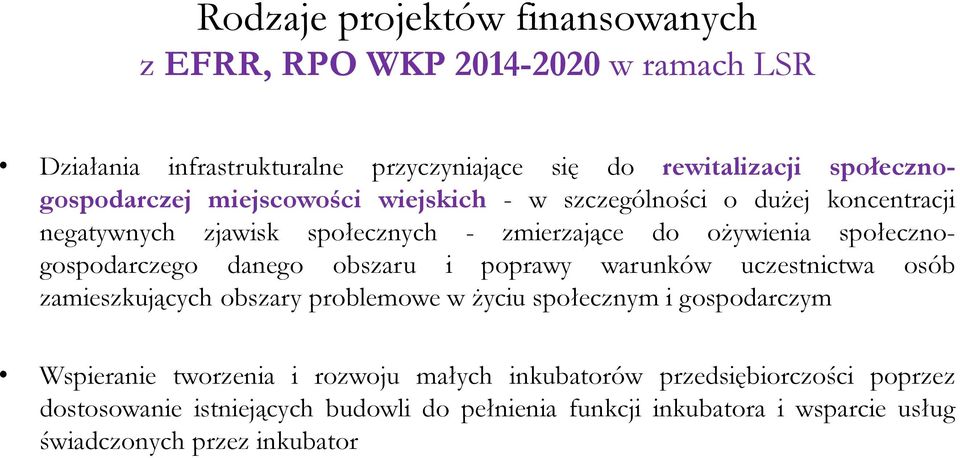 Rodzaje projektów finansowanych
z EFRR, RPO WKP 2014-2020 w ramach LSR

• Działania infrastrukturalne przyczyniające się do rewitalizacji społeczno-gospodarczej miejscowości wiejskich - w szczególności o dużej koncentracji negatywnych zjawisk społecznych - zmierzające do ożywienia społeczno-gospodarczego danego obszaru i poprawy warunków uczestnictwa osób zamieszkujących obszary problemowe w życiu społecznym i gospodarczym

• Wspieranie tworzenia i rozwoju małych inkubatorów przedsiębiorczości poprzez dostosowanie istniejących budowli do pełnienia funkcji inkubatora i wsparcie usług świadczonych przez inkubator